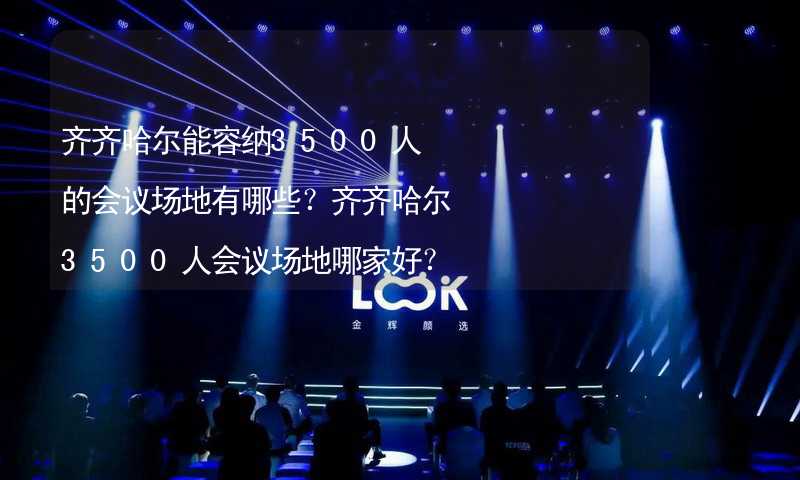 齐齐哈尔能容纳3500人的会议场地有哪些？齐齐哈尔3500人会议场地哪家好？

LOOK
金辉颜选